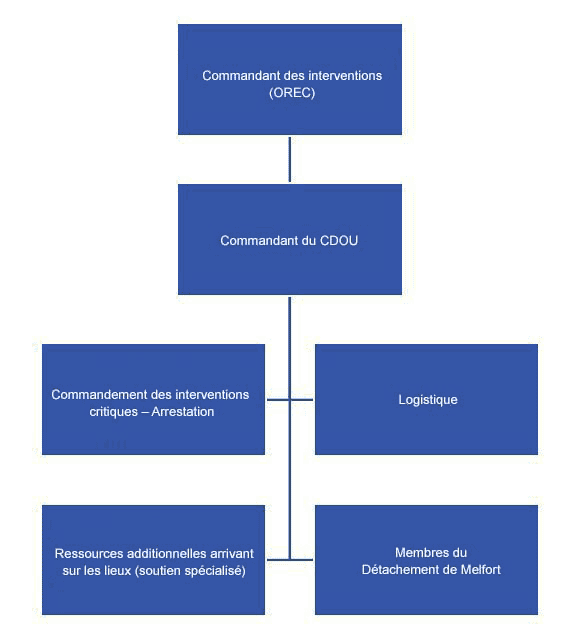 Commandant des interventions
(OREC)

Commandant du CDOU

Commandement des interventions critiques – Arrestation

Logistique

Ressources additionnelles arrivant sur les lieux (soutien spécialisé)

Membres du Détachement de Melfort